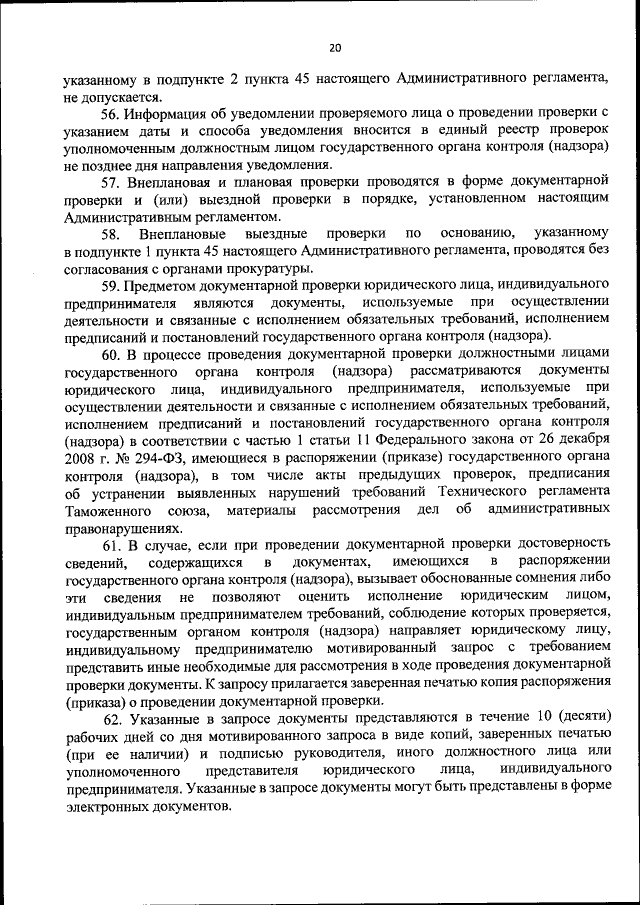 20

указанному в подпункте 2 пункта 45 настоящего Административного регламента, не допускается.

56. Информация об уведомлении проверяемого лица о проведении проверки с указанием даты и способа уведомления вносится в единый реестр проверок уполномоченным должностным лицом государственного органа контроля (надзора) не позднее дня направления уведомления.

57. Внеплановая и плановая проверки проводятся в форме документарной проверки и (или) выездной проверки в порядке, установленном настоящим Административным регламентом.

58. Внеплановые выездные проверки по основанию, указанному в подпункте 1 пункта 45 настоящего Административного регламента, проводятся без согласования с органами прокуратуры.

59. Предметом документарной проверки юридического лица, индивидуального предпринимателя являются документы, используемые при осуществлении деятельности и связанные с исполнением обязательных требований, исполнением предписаний и постановлений государственного органа контроля (надзора).

60. В процессе проведения документарной проверки должностными лицами государственного органа контроля (надзора) рассматриваются документы юридического лица, индивидуального предпринимателя, используемые при осуществлении деятельности и связанные с исполнением обязательных требований, исполнением предписаний и постановлений государственного органа контроля (надзора) в соответствии с частью 1 статьи 11 Федерального закона от 26 декабря 2008 г. № 294-ФЗ, имеющиеся в распоряжении (приказе) государственного органа контроля (надзора), в том числе акты предыдущих проверок, предписания об устранении выявленных нарушений требований Технического регламента Таможенного союза, материалы рассмотрения дел об административных правонарушениях.

61. В случае, если при проведении документарной проверки достоверность сведений, содержащихся в документах, имеющихся в распоряжении государственного органа контроля (надзора), вызывает обоснованные сомнения либо эти сведения не позволяют оценить исполнение юридическим лицом, индивидуальным предпринимателем требований, соблюдение которых проверяется, государственным органом контроля (надзора) направляет юридическому лицу, индивидуальному предпринимателю мотивированный запрос с требованием представить иные необходимые для рассмотрения в ходе проведения документарной проверки документы. К запросу прилагается заверенная печатью копия распоряжения (приказа) о проведении документарной проверки.

62. Указанные в запросе документы представляются в течение 10 (десяти) рабочих дней со дня мотивированного запроса в виде копий, заверенных печатью (при ее наличии) и подписью руководителя, иного должностного лица или уполномоченного представителя юридического лица, индивидуального предпринимателя. Указанные в запросе документы могут быть представлены в форме электронных документов.